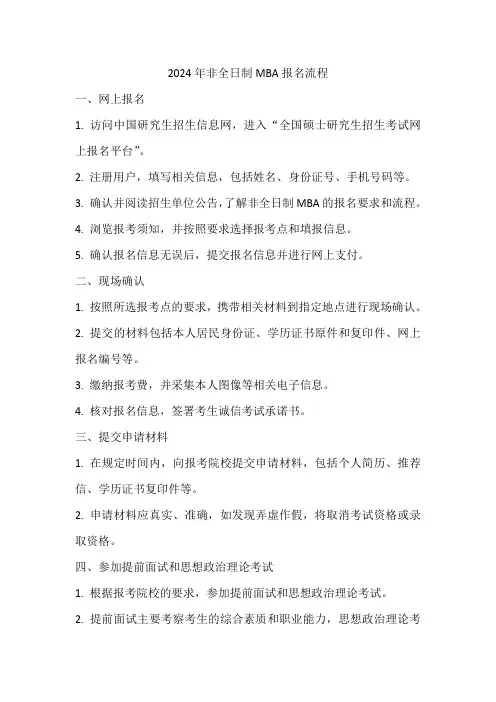 2024 年非全日制 MBA 报名流程

一、网上报名

1. 访问中国研究生招生信息网，进入“全国硕士研究生招生考试网上报名平台”。

2. 注册用户，填写相关信息，包括姓名、身份证号、手机号码等。

3. 确认并阅读招生单位公告，了解非全日制 MBA 的报名要求和流程。

4. 浏览报考须知，并按照要求选择报考点和填报信息。

5. 确认报名信息无误后，提交报名信息并进行网上支付。

二、现场确认

1. 按照所选报考点的要求，携带相关材料到指定地点进行现场确认。

2. 提交的材料包括本人居民身份证、学历证书原件和复印件、网上报名编号等。

3. 缴纳报考费，并采集本人图像等相关电子信息。

4. 核对报名信息，签署考生诚信考试承诺书。

三、提交申请材料

1. 在规定时间内，向报考院校提交申请材料，包括个人简历、推荐信、学历证书复印件等。

2. 申请材料应真实、准确，如发现弄虚作假，将取消考试资格或录取资格。

四、参加提前面试和思想政治理论考试

1. 根据报考院校的要求，参加提前面试和思想政治理论考试。

2. 提前面试主要考察考生的综合素质和职业能力，思想政治理论考